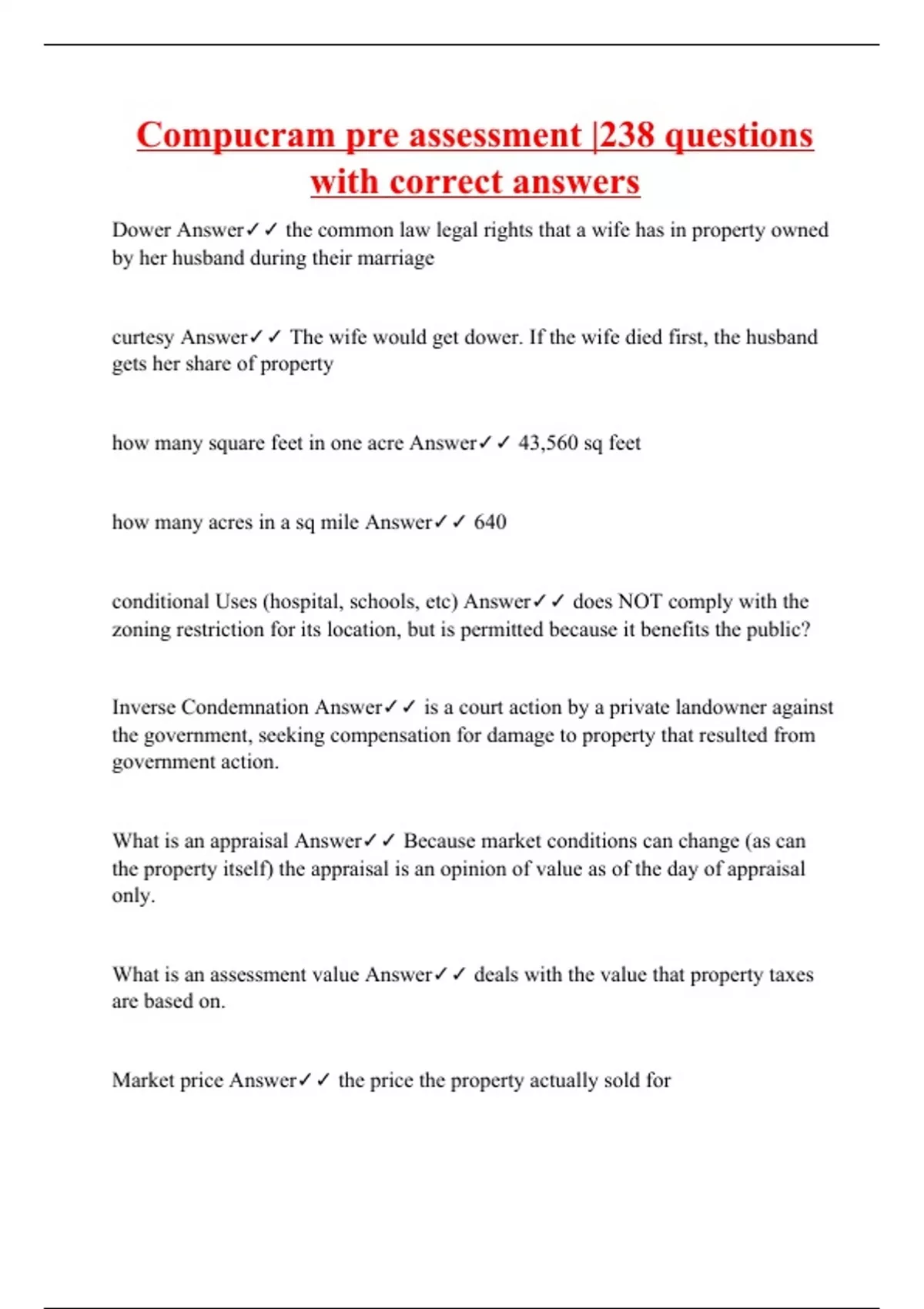 Compucram pre assessment |238 questions with correct answers

Dower Answer✓✓ the common law legal rights that a wife has in property owned by her husband during their marriage

curtesy Answer✓✓ The wife would get dower. If the wife died first, the husband gets her share of property

how many square feet in one acre Answer✓✓ 43,560 sq feet

how many acres in a sq mile Answer✓✓ 640

conditional Uses (hospital, schools, etc) Answer✓✓ does NOT comply with the zoning restriction for its location, but is permitted because it benefits the public?

Inverse Condemnation Answer✓✓ is a court action by a private landowner against the government, seeking compensation for damage to property that resulted from government action.

What is an appraisal Answer✓✓ Because market conditions can change (as can the property itself) the appraisal is an opinion of value as of the day of appraisal only.

What is an assessment value Answer✓✓ deals with the value that property taxes are based on.

Market price Answer✓✓ the price the property actually sold for